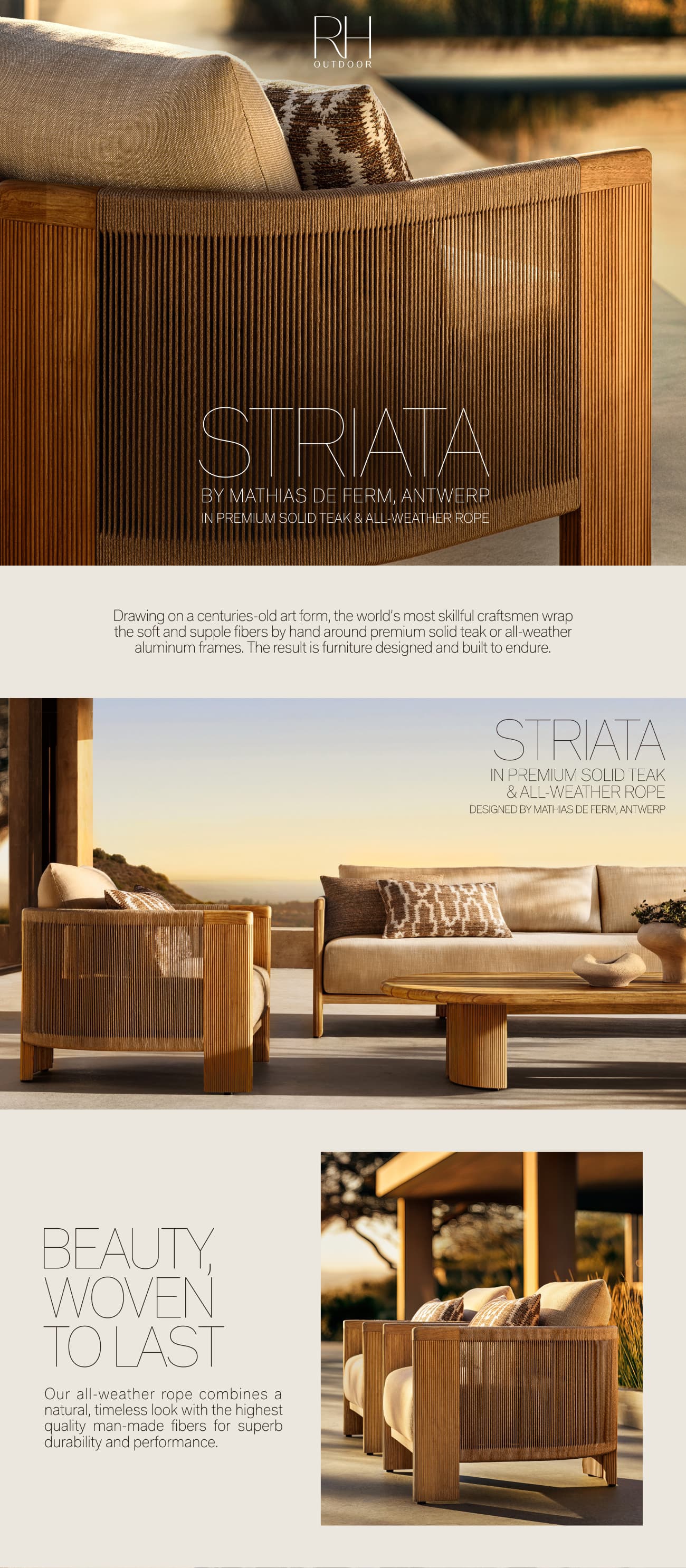 RH
OUTDOOR

STRIATA

BY MATHIAS DE FERM, ANTWERP
IN PREMIUM SOLID TEAK & ALL-WEATHER ROPE

Drawing on a centuries-old art form, the world's most skillful craftsmen wrap the soft and supple fibers by hand around premium solid teak or all-weather aluminum frames. The result is furniture designed and built to endure.

STRIATA

IN PREMIUM SOLID TEAK
& ALL-WEATHER ROPE
DESIGNED BY MATHIAS DE FERM, ANTWERP

BEAUTY,
WOVEN
TO LAST

Our all-weather rope combines a natural, timeless look with the highest quality man-made fibers for superb durability and performance.